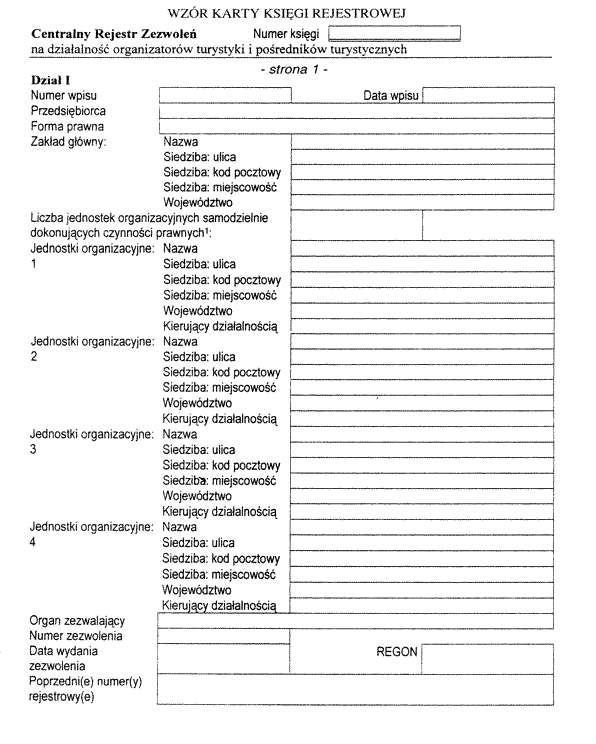 WZÓR KARTY KSIĘGI REJESTROWEJ

**Centralny Rejestr Zezwoleń** Numer księgi
na działalność organizatorów turystyki i pośredników turystycznych

- strona 1 -

**Dział I**

Numer wpisu
Data wpisu
Przedsiębiorca
Forma prawna
Zakład główny: Nazwa
Siedziba: ulica
Siedziba: kod pocztowy
Siedziba: miejscowość
Województwo

Liczba jednostek organizacyjnych samodzielnie dokonujących czynności prawnych$^1$:

Jednostki organizacyjne: 1
Nazwa
Siedziba: ulica
Siedziba: kod pocztowy
Siedziba: miejscowość
Województwo
Kierujący działalnością

Jednostki organizacyjne: 2
Nazwa
Siedziba: ulica
Siedziba: kod pocztowy
Siedziba: miejscowość
Województwo
Kierujący działalnością

Jednostki organizacyjne: 3
Nazwa
Siedziba: ulica
Siedziba: kod pocztowy
Siedziba: miejscowość
Województwo
Kierujący działalnością

Jednostki organizacyjne: 4
Nazwa
Siedziba: ulica
Siedziba: kod pocztowy
Siedziba: miejscowość
Województwo
Kierujący działalnością

Organ zezwalający
Numer zezwolenia
Data wydania zezwolenia
REGON
Poprzedni(e) numer(y) rejestrowy(e)